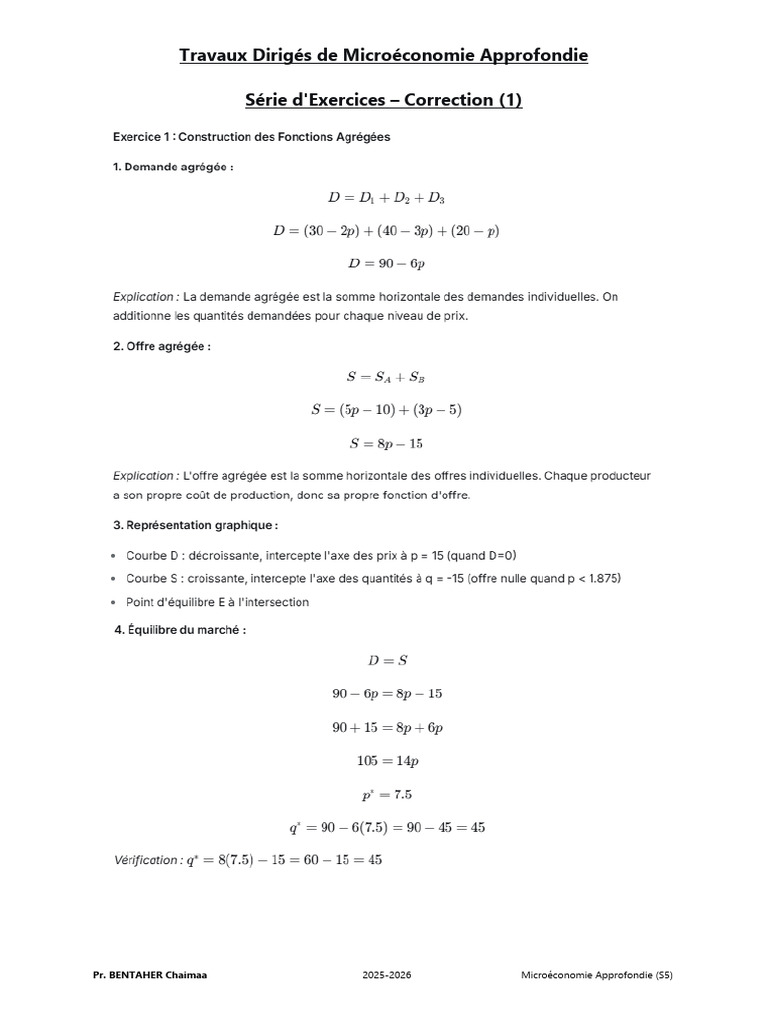 Travaux Dirigés de Microéconomie Approfondie

Série d'Exercices – Correction (1)

Exercice 1 : Construction des Fonctions Agrégées

1. Demande agrégée :

$D = D_1 + D_2 + D_3$

$D = (30 - 2p) + (40 - 3p) + (20 - p)$

$D = 90 - 6p$

Explication : La demande agrégée est la somme horizontale des demandes individuelles. On additionne les quantités demandées pour chaque niveau de prix.

2. Offre agrégée :

$S = S_A + S_B$

$S = (5p - 10) + (3p - 5)$

$S = 8p - 15$

Explication : L'offre agrégée est la somme horizontale des offres individuelles. Chaque producteur a son propre coût de production, donc sa propre fonction d'offre.

3. Représentation graphique :

• Courbe D : décroissante, intercepte l'axe des prix à p = 15 (quand D=0)
• Courbe S : croissante, intercepte l'axe des quantités à q = -15 (offre nulle quand p < 1.875)
• Point d'équilibre E à l'intersection

4. Équilibre du marché :

$D = S$

$90 - 6p = 8p - 15$

$90 + 15 = 8p + 6p$

$105 = 14p$

$p^* = 7.5$

$q^* = 90 - 6(7.5) = 90 - 45 = 45$

Vérification : $q^* = 8(7.5) - 15 = 60 - 15 = 45$

Pr. BENTAHER Chaimaa 2025-2026 Microéconomie Approfondie (S5)